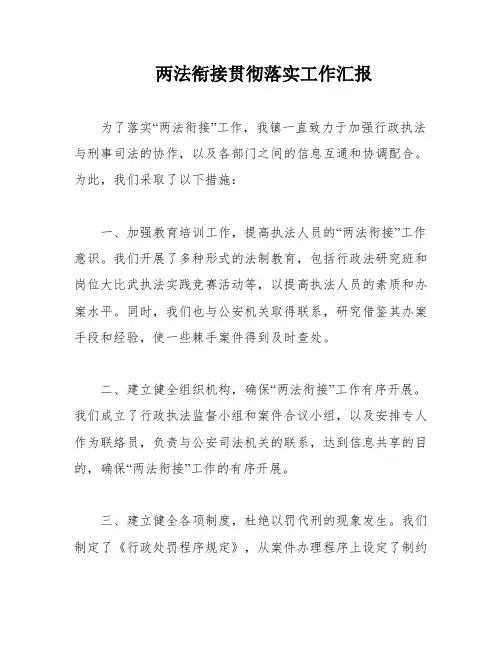 两法衔接贯彻落实工作汇报

为了落实“两法衔接”工作，我镇一直致力于加强行政执法与刑事司法的协作，以及各部门之间的信息互通和协调配合。为此，我们采取了以下措施：

一、加强教育培训工作，提高执法人员的“两法衔接”工作意识。我们开展了多种形式的法制教育，包括行政法研究班和岗位大比武执法实践竞赛活动等，以提高执法人员的素质和办案水平。同时，我们也与公安机关取得联系，研究借鉴其办案手段和经验，使一些棘手案件得到及时查处。

二、建立健全组织机构，确保“两法衔接”工作有序开展。我们成立了行政执法监督小组和案件合议小组，以及安排专人作为联络员，负责与公安司法机关的联系，达到信息共享的目的，确保“两法衔接”工作的有序开展。

三、建立健全各项制度，杜绝以罚代刑的现象发生。我们制定了《行政处罚程序规定》，从案件办理程序上设定了制约